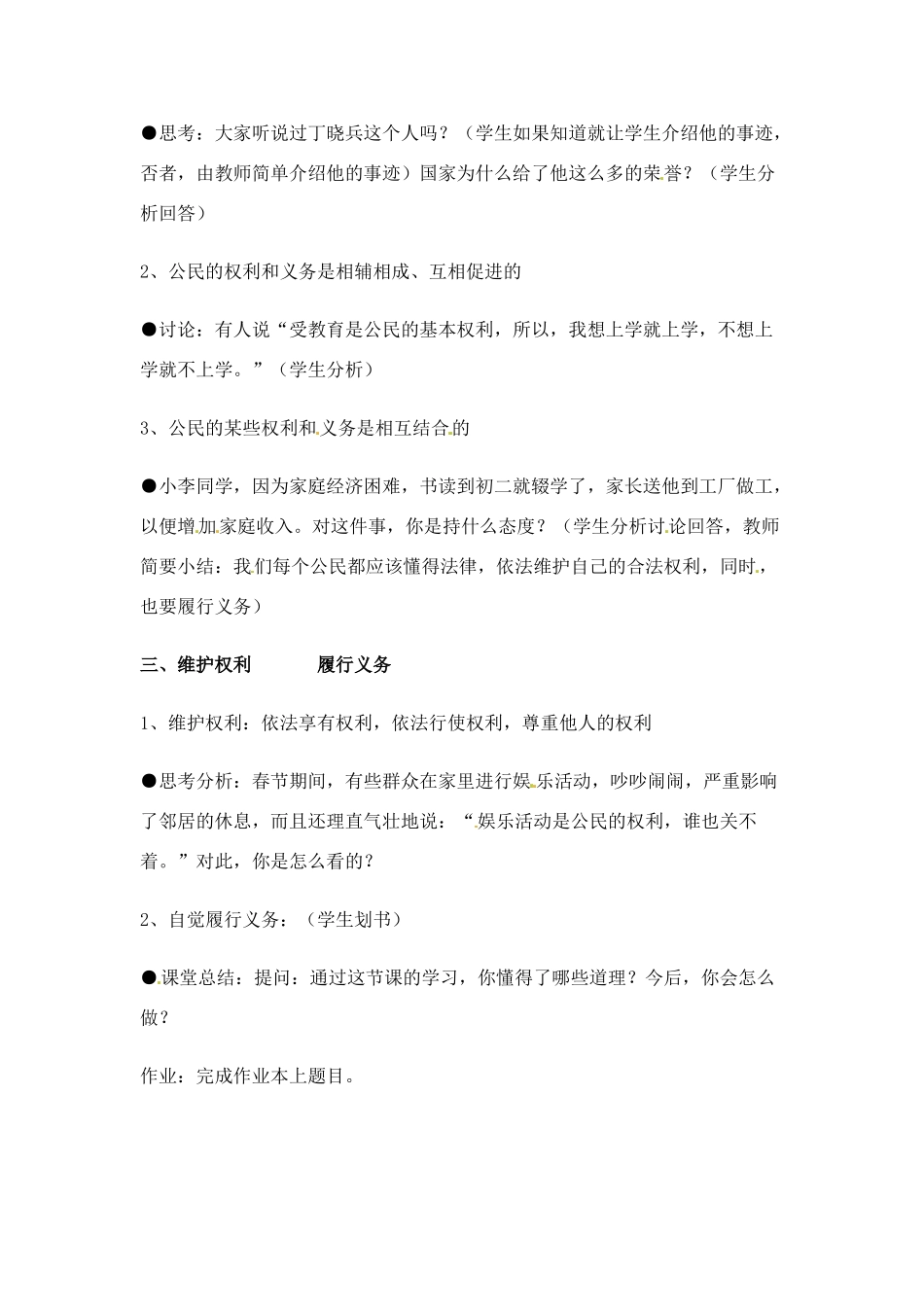 ●思考：大家听说过丁晓兵这个人吗？（学生如果知道就让学生介绍他的事迹，否者，由教师简单介绍他的事迹）国家为什么给了他这么多的荣誉？（学生分析回答）

2、公民的权利和义务是相辅相成、互相促进的

●讨论：有人说“受教育是公民的基本权利，所以，我想上学就上学，不想上学就不上学。”（学生分析）

3、公民的某些权利和义务是相互结合的

●小李同学，因为家庭经济困难，书读到初二就辍学了，家长送他到工厂做工，以便增加家庭收入。对这件事，你是持什么态度？（学生分析讨论回答，教师简要小结：我们每个公民都应该懂得法律，依法维护自己的合法权利，同时，也要履行义务）

三、维护权利 履行义务

1、维护权利：依法享有权利，依法行使权利，尊重他人的权利

●思考分析：春节期间，有些群众在家里进行娱乐活动，吵吵闹闹，严重影响了邻居的休息，而且还理直气壮地说：“娱乐活动是公民的权利，谁也关不着。”对此，你是怎么看的？

2、自觉履行义务：（学生划书）

●课堂总结：提问：通过这节课的学习，你懂得了哪些道理？今后，你会怎么做？

作业：完成作业本上题目。